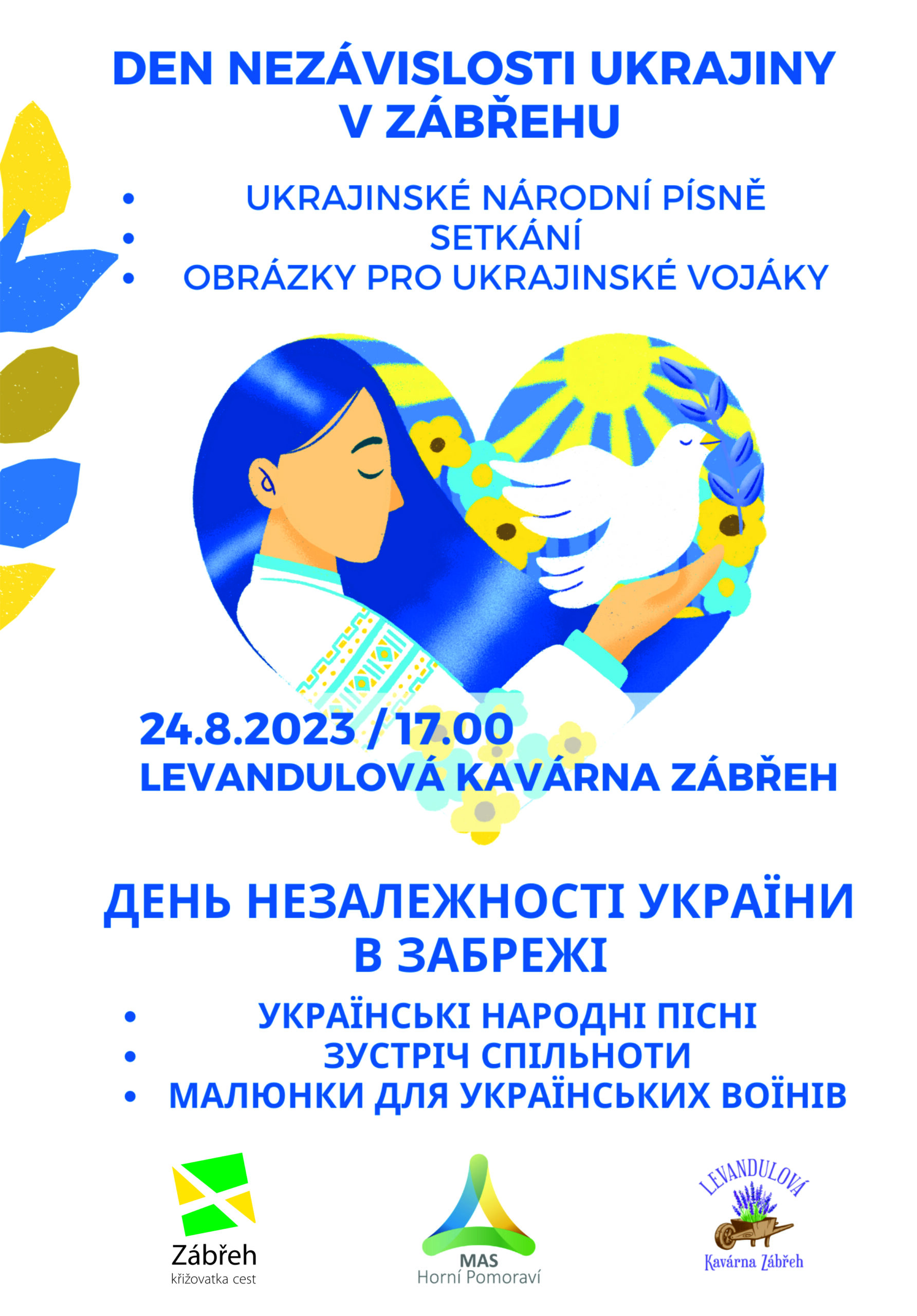 DEN NEZÁVISLOSTI UKRAJINY V ZÁBŘEHU

• UKRAJINSKÉ NÁRODNÍ PÍSNĚ
• SETKÁNÍ
• OBRÁZKY PRO UKRAJINSKÉ VOJÁKY

24.8.2023 / 17.00
LEVANDULOVÁ KAVÁRNA ZÁBŘEH

ДЕНЬ НЕЗАЛЕЖНОСТІ УКРАЇНИ В ЗАБРЕЖІ

• УКРАЇНСЬКІ НАРОДНІ ПІСНІ
• ЗУСТРІЧ СПІЛЬНОТИ
• МАЛЮНКИ ДЛЯ УКРАЇНСЬКИХ ВОЇНІВ

Zábřeh
křižovatka cest

MAS
Horní Pomoraví

LEVANDULOVÁ
Kavárna Zábřeh